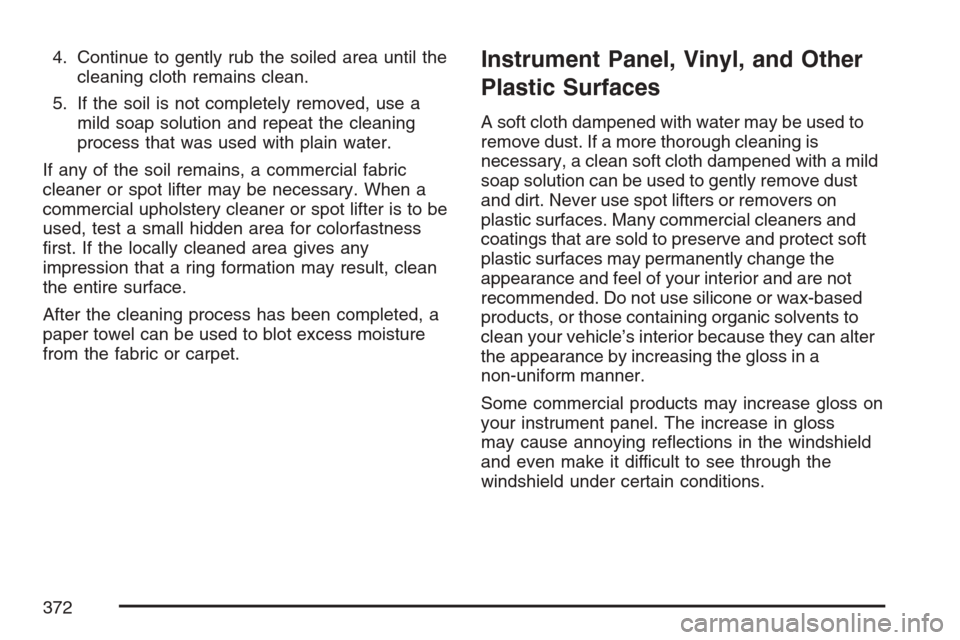 4. Continue to gently rub the soiled area until the cleaning cloth remains clean.

5. If the soil is not completely removed, use a mild soap solution and repeat the cleaning process that was used with plain water.

If any of the soil remains, a commercial fabric cleaner or spot lifter may be necessary. When a commercial upholstery cleaner or spot lifter is to be used, test a small hidden area for colorfastness first. If the locally cleaned area gives any impression that a ring formation may result, clean the entire surface.

After the cleaning process has been completed, a paper towel can be used to blot excess moisture from the fabric or carpet.

Instrument Panel, Vinyl, and Other Plastic Surfaces

A soft cloth dampened with water may be used to remove dust. If a more thorough cleaning is necessary, a clean soft cloth dampened with a mild soap solution can be used to gently remove dust and dirt. Never use spot lifters or removers on plastic surfaces. Many commercial cleaners and coatings that are sold to preserve and protect soft plastic surfaces may permanently change the appearance and feel of your interior and are not recommended. Do not use silicone or wax-based products, or those containing organic solvents to clean your vehicle's interior because they can alter the appearance by increasing the gloss in a non-uniform manner.

Some commercial products may increase gloss on your instrument panel. The increase in gloss may cause annoying reflections in the windshield and even make it difficult to see through the windshield under certain conditions.

372

carmanualsonline.info